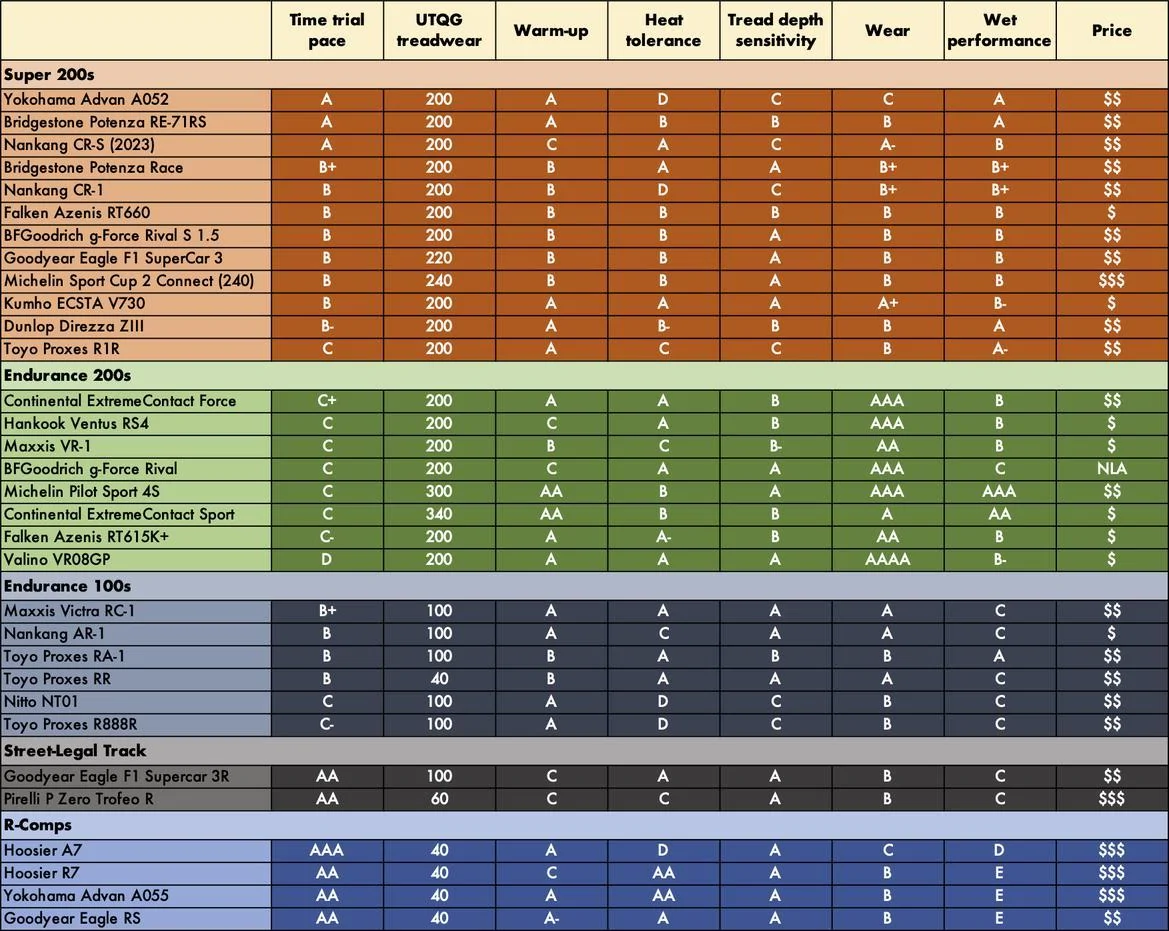 | | Time trial pace | UTQG treadwear | Warm-up | Heat tolerance | Tread depth sensitivity | Wear | Wet performance | Price |
|---|---|---|---|---|---|---|---|---|
| **Super 200s** | | | | | | | | |
| Yokohama Advan A052 | A | 200 | A | D | C | C | A | \$\$ |
| Bridgestone Potenza RE-71RS | A | 200 | A | B | B | B | A | \$\$ |
| Nankang CR-S (2023) | A | 200 | C | A | C | A- | B | \$\$ |
| Bridgestone Potenza Race | B+ | 200 | B | A | A | B+ | B+ | \$\$ |
| Nankang CR-1 | B | 200 | B | D | C | B+ | B+ | \$\$ |
| Falken Azenis RT660 | B | 200 | B | B | B | B | B | \$ |
| BFGoodrich g-Force Rival S 1.5 | B | 200 | B | B | A | B | B | \$\$ |
| Goodyear Eagle F1 SuperCar 3 | B | 220 | B | B | A | B | B | \$\$ |
| Michelin Sport Cup 2 Connect (240) | B | 240 | B | B | A | B | B | \$\$\$ |
| Kumho ECSTA V730 | B | 200 | A | A | A | A+ | B- | \$ |
| Dunlop Direzza ZIII | B- | 200 | A | B- | B | B | A | \$\$ |
| Toyo Proxes R1R | C | 200 | A | C | C | B | A- | \$\$ |
| **Endurance 200s** | | | | | | | | |
| Continental ExtremeContact Force | C+ | 200 | A | A | B | AAA | B | \$\$ |
| Hankook Ventus RS4 | C | 200 | C | A | B | AAA | B | \$ |
| Maxxis VR-1 | C | 200 | B | C | B- | AA | B | \$ |
| BFGoodrich g-Force Rival | C | 200 | C | A | A | AAA | C | NLA |
| Michelin Pilot Sport 4S | C | 300 | AA | B | A | AAA | AAA | \$\$ |
| Continental ExtremeContact Sport | C | 340 | AA | B | B | A | AA | \$ |
| Falken Azenis RT615K+ | C- | 200 | A | A- | B | AA | B | \$ |
| Valino VR08GP | D | 200 | A | A | A | AAAA | B- | \$ |
| **Endurance 100s** | | | | | | | | |
| Maxxis Victra RC-1 | B+ | 100 | A | A | A | A | C | \$\$ |
| Nankang AR-1 | B | 100 | A | C | A | A | C | \$ |
| Toyo Proxes RA-1 | B | 100 | B | A | B | B | A | \$\$ |
| Toyo Proxes RR | B | 40 | B | A | A | A | C | \$\$ |
| Nitto NT01 | C | 100 | A | D | C | B | C | \$\$ |
| Toyo Proxes R888R | C- | 100 | A | D | C | B | C | \$\$ |
| **Street-Legal Track** | | | | | | | | |
| Goodyear Eagle F1 Supercar 3R | AA | 100 | C | A | A | B | C | \$\$ |
| Pirelli P Zero Trofeo R | AA | 60 | C | C | A | B | C | \$\$\$ |
| **R-Comps** | | | | | | | | |
| Hoosier A7 | AAA | 40 | A | D | A | C | D | \$\$\$ |
| Hoosier R7 | AA | 40 | C | AA | A | B | E | \$\$\$ |
| Yokohama Advan A055 | AA | 40 | A | AA | A | B | E | \$\$\$ |
| Goodyear Eagle RS | AA | 40 | A- | A | A | B | E | \$\$ |